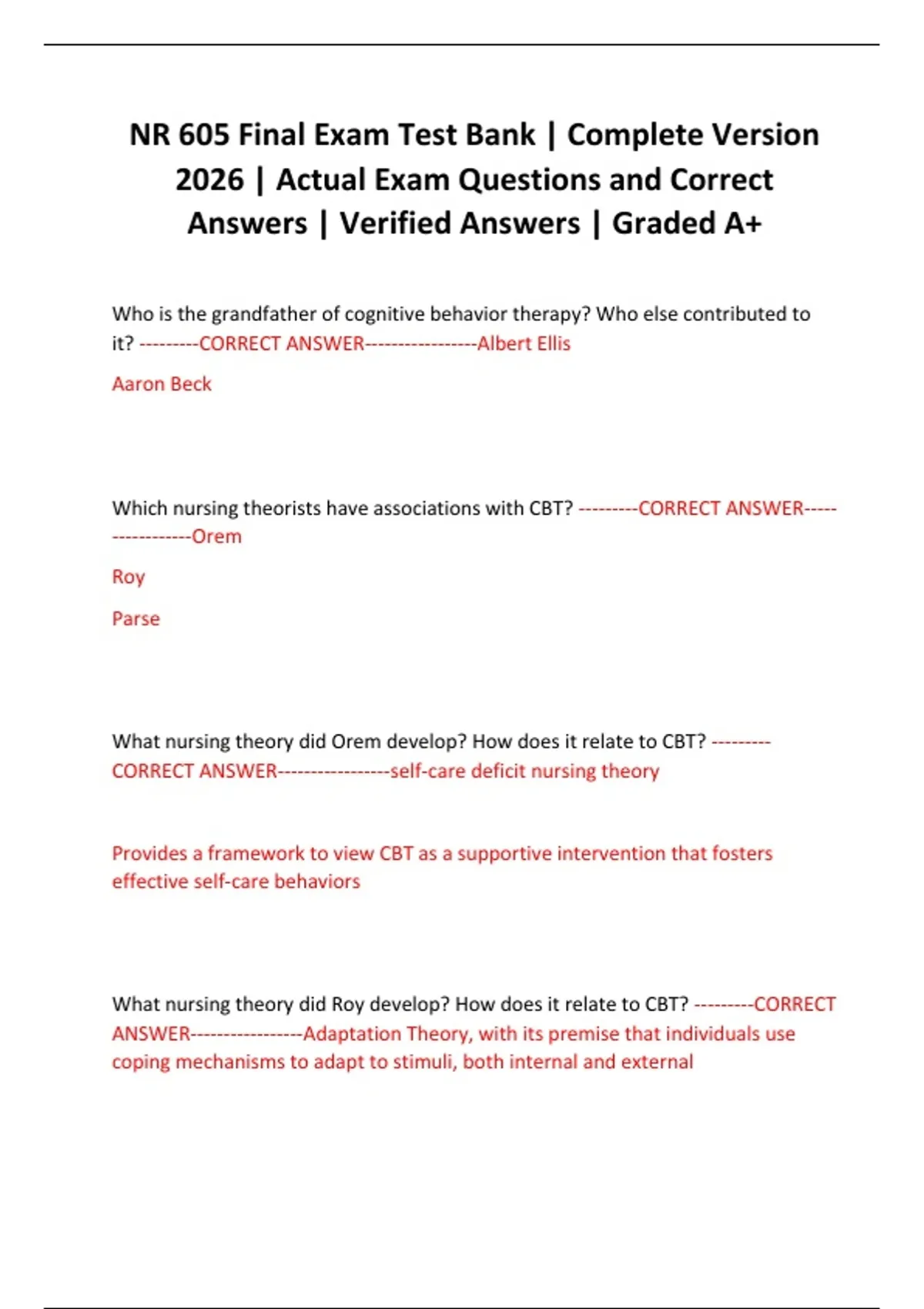 NR 605 Final Exam Test Bank | Complete Version 2026 | Actual Exam Questions and Correct Answers | Verified Answers | Graded A+

Who is the grandfather of cognitive behavior therapy? Who else contributed to it? ---------CORRECT ANSWER-----------------Albert Ellis

Aaron Beck

Which nursing theorists have associations with CBT? ---------CORRECT ANSWER-----------------Orem

Roy

Parse

What nursing theory did Orem develop? How does it relate to CBT? ---------CORRECT ANSWER-----------------self-care deficit nursing theory

Provides a framework to view CBT as a supportive intervention that fosters effective self-care behaviors

What nursing theory did Roy develop? How does it relate to CBT? ---------CORRECT ANSWER-----------------Adaptation Theory, with its premise that individuals use coping mechanisms to adapt to stimuli, both internal and external